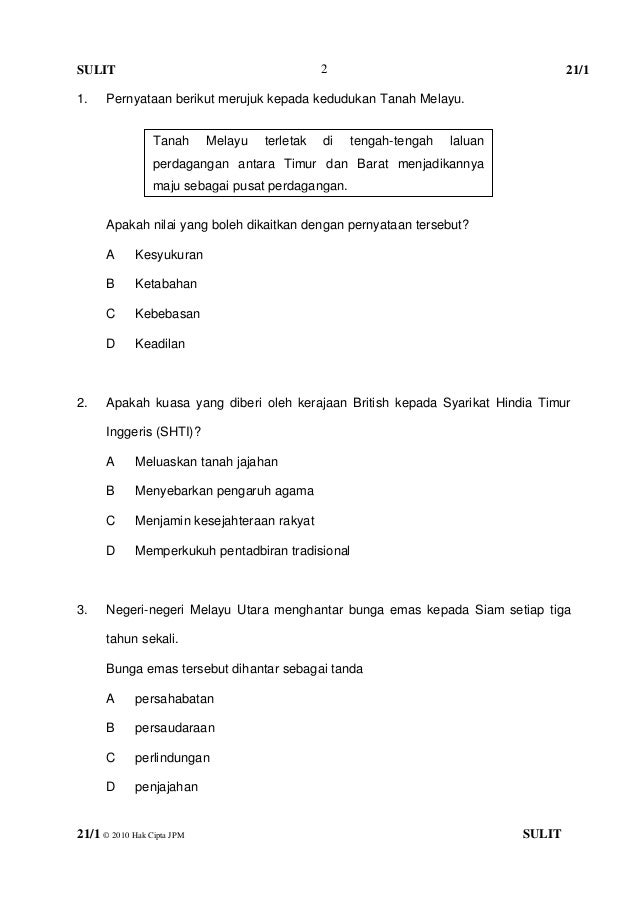 SULIT 2 21/1

1. Pernyataan berikut merujuk kepada kedudukan Tanah Melayu.

Tanah Melayu terletak di tengah-tengah laluan perdagangan antara Timur dan Barat menjadikannya maju sebagai pusat perdagangan.

Apakah nilai yang boleh dikaitkan dengan pernyataan tersebut?

A Kesyukuran

B Ketabahan

C Kebebasan

D Keadilan

2. Apakah kuasa yang diberi oleh kerajaan British kepada Syarikat Hindia Timur Inggeris (SHTI)?

A Meluaskan tanah jajahan

B Menyebarkan pengaruh agama

C Menjamin kesejahteraan rakyat

D Memperkukuh pentadbiran tradisional

3. Negeri-negeri Melayu Utara menghantar bunga emas kepada Siam setiap tiga tahun sekali.

Bunga emas tersebut dihantar sebagai tanda

A persahabatan

B persaudaraan

C perlindungan

D penjajahan

21/1 © 2010 Hak Cipta JPM SULIT